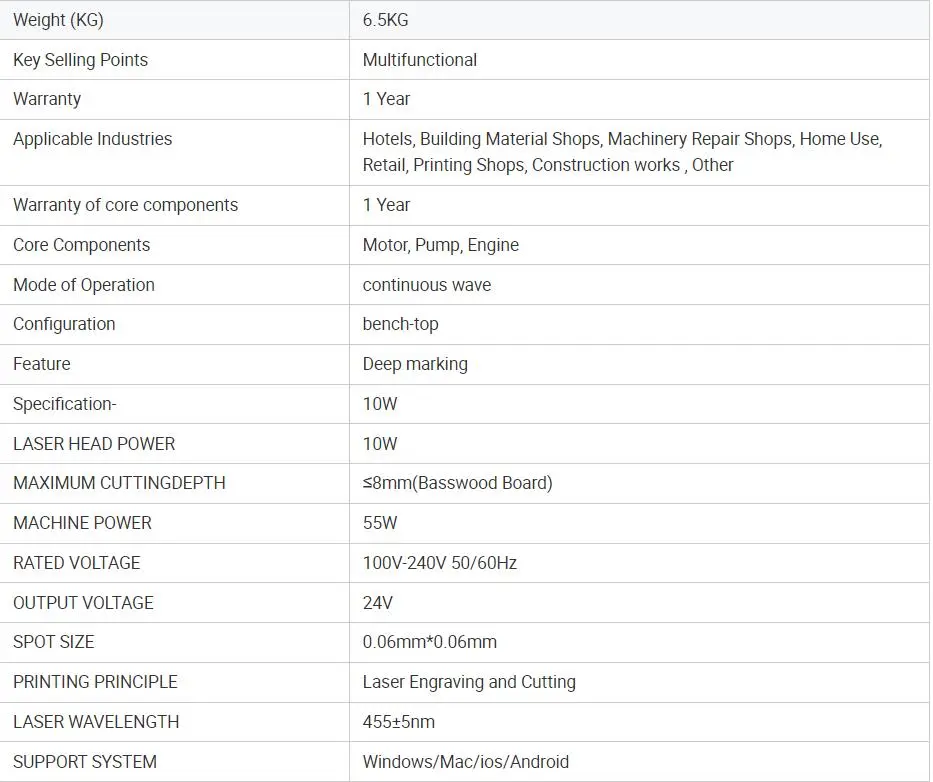 | Weight (KG) | 6.5KG |
|---|---|
| Key Selling Points | Multifunctional |
| Warranty | 1 Year |
| Applicable Industries | Hotels, Building Material Shops, Machinery Repair Shops, Home Use, Retail, Printing Shops, Construction works , Other |
| Warranty of core components | 1 Year |
| Core Components | Motor, Pump, Engine |
| Mode of Operation | continuous wave |
| Configuration | bench-top |
| Feature | Deep marking |
| Specification- | 10W |
| LASER HEAD POWER | 10W |
| MAXIMUM CUTTINGDEPTH | ≤8mm(Basswood Board) |
| MACHINE POWER | 55W |
| RATED VOLTAGE | 100V-240V 50/60Hz |
| OUTPUT VOLTAGE | 24V |
| SPOT SIZE | 0.06mm*0.06mm |
| PRINTING PRINCIPLE | Laser Engraving and Cutting |
| LASER WAVELENGTH | 455±5nm |
| SUPPORT SYSTEM | Windows/Mac/ios/Android |